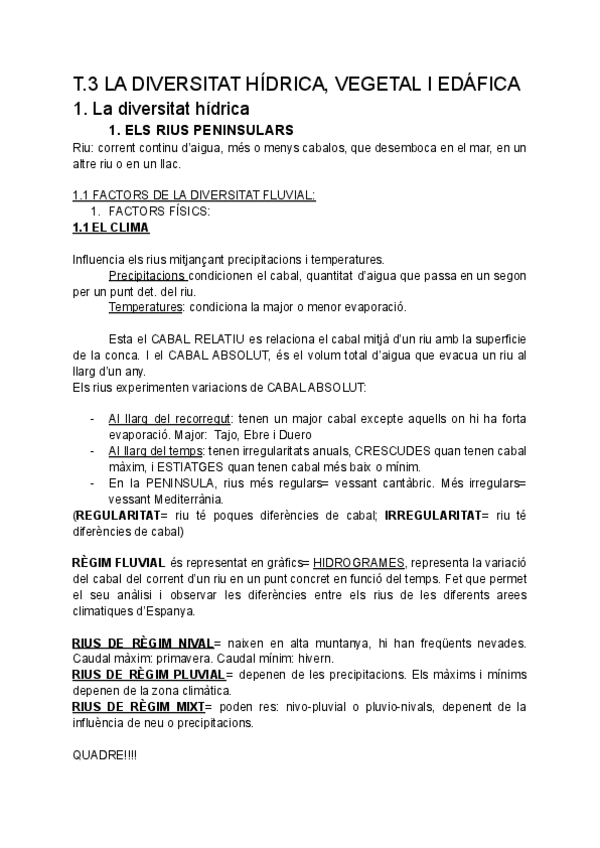 T.3 LA DIVERSITAT HÍDRICA, VEGETAL I EDÁFICA

1. La diversitat hídrica

1. ELS RIUS PENINSULARS

Riu: corrent continu d'aigua, més o menys cabalos, que desemboca en el mar, en un altre riu o en un llac.

1.1 FACTORS DE LA DIVERSITAT FLUVIAL:

1. FACTORS FÍSICS:

1.1 EL CLIMA

Influencia els rius mitjançant precipitacions i temperatures.

Precipitacions condicionen el cabal, quantitat d'aigua que passa en un segon per un punt det. del riu.

Temperatures: condiciona la major o menor evaporació.

Esta el CABAL RELATIU es relaciona el cabal mitjà d'un riu amb la superficie de la conca. I el CABAL ABSOLUT, és el volum total d'aigua que evacua un riu al llarg d'un any.

Els rius experimenten variacions de CABAL ABSOLUT:

- Al llarg del recorregut: tenen un major cabal excepte aquells on hi ha forta evaporació. Major: Tajo, Ebre i Duero
- Al llarg del temps: tenen irregularitats anuals, CRESCUDES quan tenen cabal màxim, i ESTIATGES quan tenen cabal més baix o mínim.
- En la PENINSULA, rius més regulars= vessant cantàbric. Més irregulars= vessant Mediterrània.

(REGULARITAT= riu té poques diferències de cabal; IRREGULARITAT= riu té diferències de cabal)

RÈGIM FLUVIAL és representat en gràfics= HIDROGRAMES, representa la variació del cabal del corrent d'un riu en un punt concret en funció del temps. Fet que permet el seu anàlisi i observar les diferències entre els rius de les diferents arees climatiques d'Espanya.

RIUS DE RÈGIM NIVAL= naixen en alta muntanya, hi han freqüents nevades. Caudal màxim: primavera. Caudal mínim: hivern.

RIUS DE RÈGIM PLUVIAL= depenen de les precipitacions. Els màxims i mínims depenen de la zona climàtica.

RIUS DE RÈGIM MIXT= poden res: nivo-pluvial o pluvio-nivals, depenent de la influència de neu o precipitacions.

QUADRE!!!!